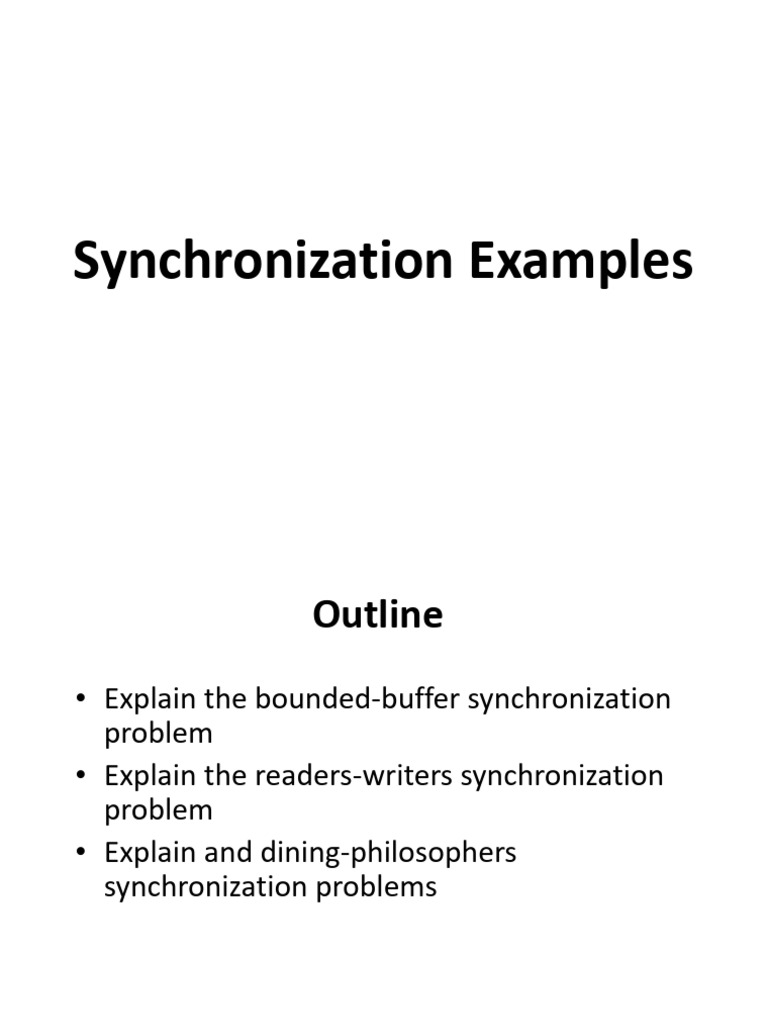 Synchronization Examples

Outline

• Explain the bounded-buffer synchronization problem
• Explain the readers-writers synchronization problem
• Explain and dining-philosophers synchronization problems